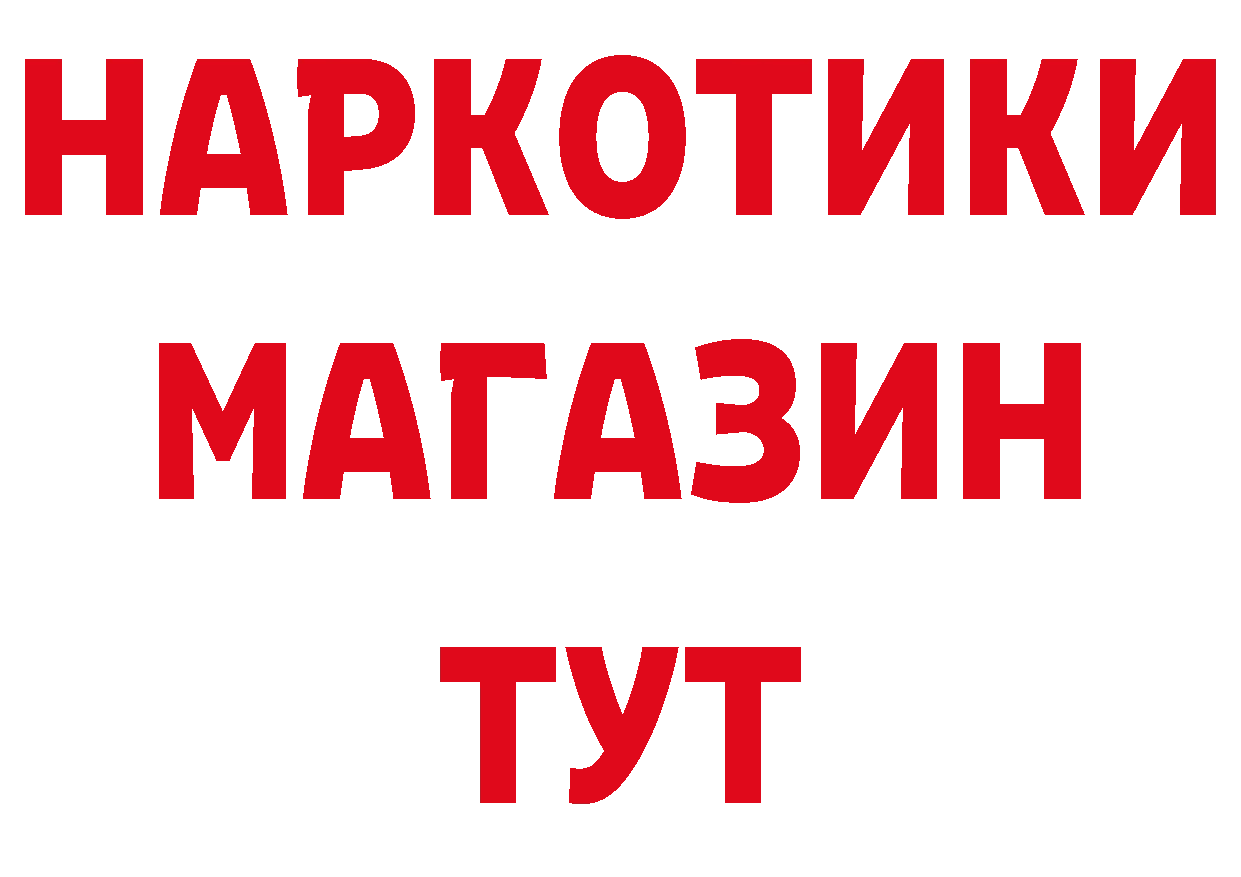 НАРКОТИКИ
МАГАЗИН
ТУТ